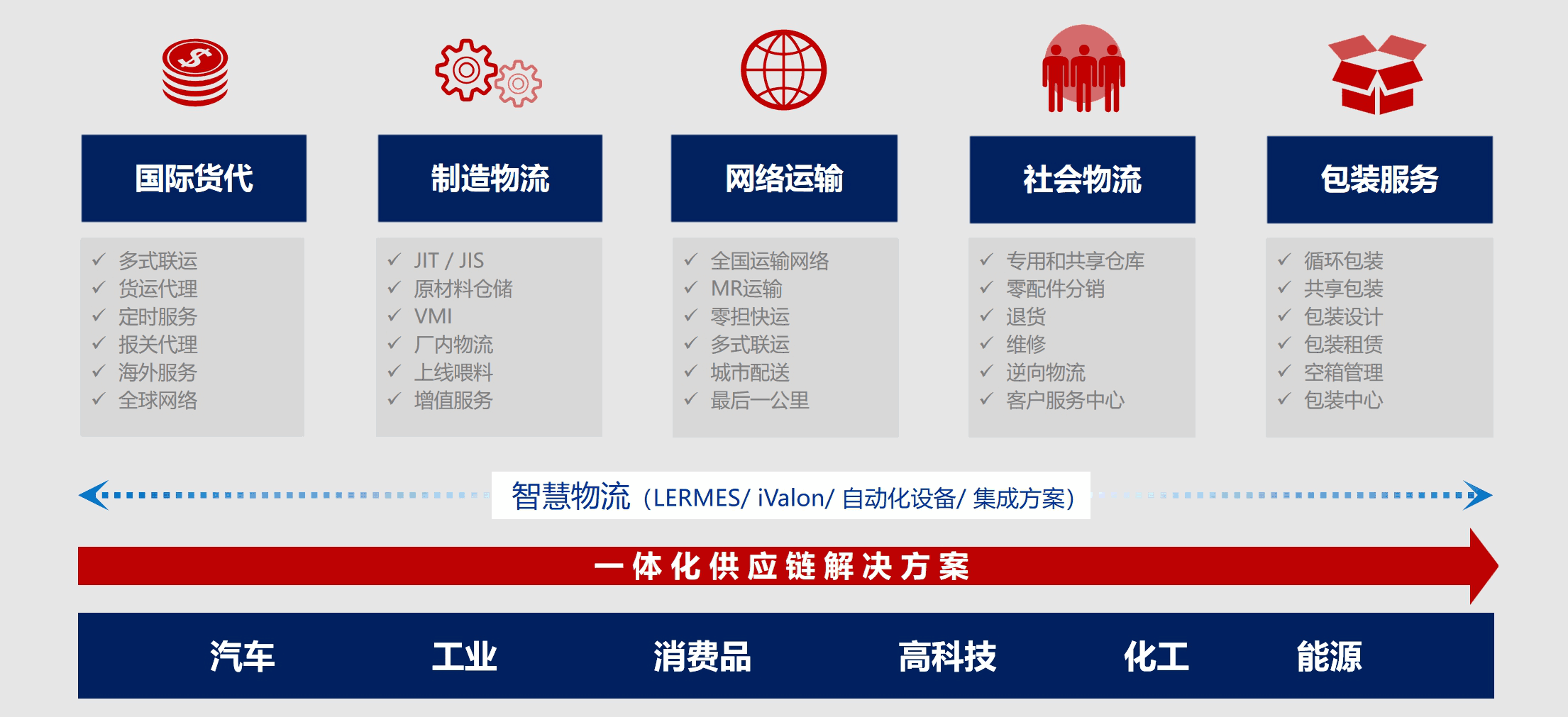 国际货代

✓ 多式联运
✓ 货运代理
✓ 定时服务
✓ 报关代理
✓ 海外服务
✓ 全球网络

制造物流

✓ JIT / JIS
✓ 原材料仓储
✓ VMI
✓ 厂内物流
✓ 上线喂料
✓ 增值服务

网络运输

✓ 全国运输网络
✓ MR运输
✓ 零担快运
✓ 多式联运
✓ 城市配送
✓ 最后一公里

社会物流

✓ 专用和共享仓库
✓ 零配件分销
✓ 退货
✓ 维修
✓ 逆向物流
✓ 客户服务中心

包装服务

✓ 循环包装
✓ 共享包装
✓ 包装设计
✓ 包装租赁
✓ 空箱管理
✓ 包装中心

智慧物流（LERMES/ iValon/ 自动化设备/ 集成方案）

一体化供应链解决方案

汽车 工业 消费品 高科技 化工 能源